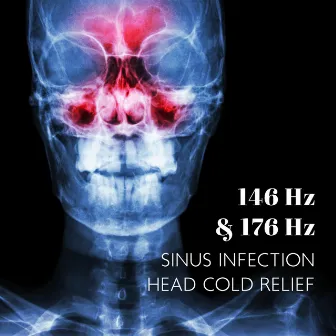 146 Hz
& 176 Hz
SINUS INFECTION
HEAD COLD RELIEF